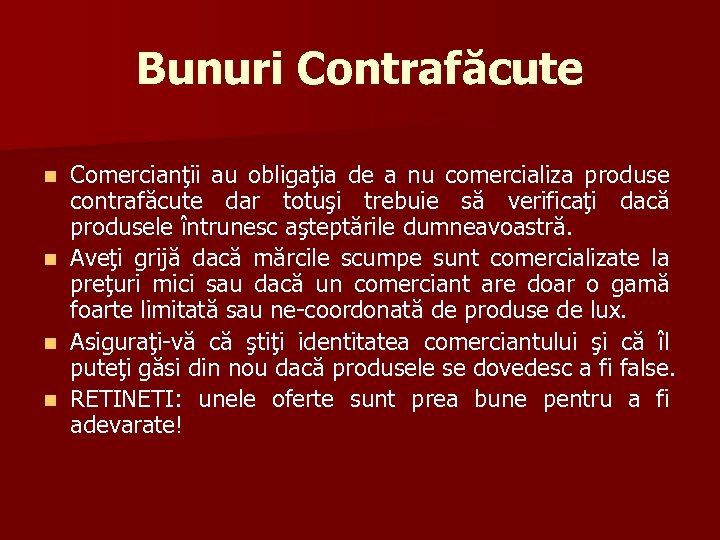 Bunuri Contrafăcute

Comercianţii au obligaţia de a nu comercializa produse contrafăcute dar totuşi trebuie să verificaţi dacă produsele întrunesc aşteptările dumneavoastră.

Aveţi grijă dacă mărcile scumpe sunt comercializate la preţuri mici sau dacă un comerciant are doar o gamă foarte limitată sau ne-coordonată de produse de lux.

Asiguraţi-vă că ştiţi identitatea comerciantului şi că îl puteţi găsi din nou dacă produsele se dovedesc a fi false.

RETINETI: unele oferte sunt prea bune pentru a fi adevarate!